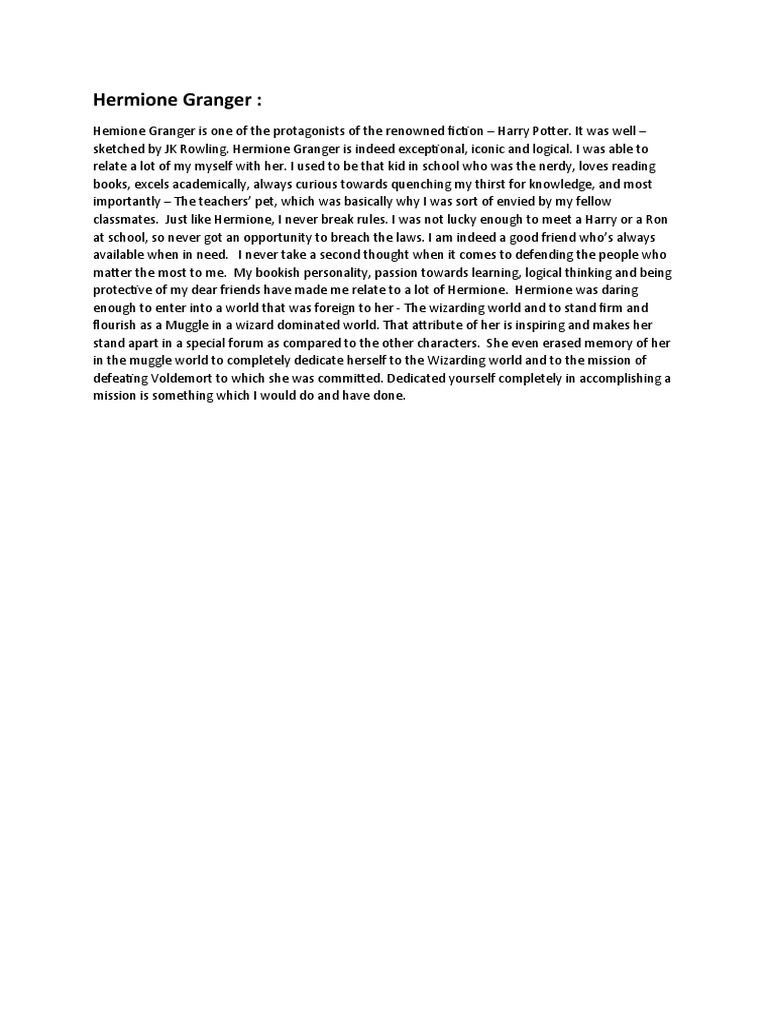 Hermione Granger :

Hemione Granger is one of the protagonists of the renowned fiction – Harry Potter. It was well – sketched by JK Rowling. Hermione Granger is indeed exceptional, iconic and logical. I was able to relate a lot of my myself with her. I used to be that kid in school who was the nerdy, loves reading books, excels academically, always curious towards quenching my thirst for knowledge, and most importantly – The teachers' pet, which was basically why I was sort of envied by my fellow classmates. Just like Hermione, I never break rules. I was not lucky enough to meet a Harry or a Ron at school, so never got an opportunity to breach the laws. I am indeed a good friend who's always available when in need. I never take a second thought when it comes to defending the people who matter the most to me. My bookish personality, passion towards learning, logical thinking and being protective of my dear friends have made me relate to a lot of Hermione. Hermione was daring enough to enter into a world that was foreign to her - The wizarding world and to stand firm and flourish as a Muggle in a wizard dominated world. That attribute of her is inspiring and makes her stand apart in a special forum as compared to the other characters. She even erased memory of her in the muggle world to completely dedicate herself to the Wizarding world and to the mission of defeating Voldemort to which she was committed. Dedicated yourself completely in accomplishing a mission is something which I would do and have done.